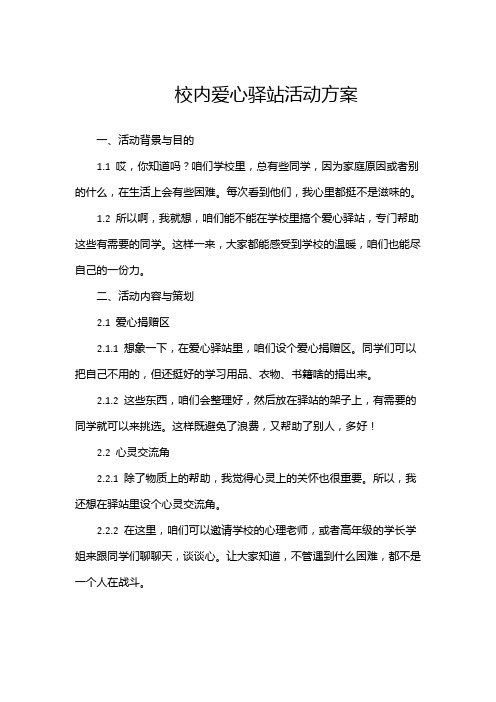 校内爱心驿站活动方案

一、活动背景与目的

1.1 哎，你知道吗？咱们学校里，总有些同学，因为家庭原因或者别的什么，在生活上会有些困难。每次看到他们，我心里都挺不是滋味的。

1.2 所以啊，我就想，咱们能不能在学校里搞个爱心驿站，专门帮助这些有需要的同学。这样一来，大家都能感受到学校的温暖，咱们也能尽自己的一份力。

二、活动内容与策划

2.1 爱心捐赠区

2.1.1 想象一下，在爱心驿站里，咱们设个爱心捐赠区。同学们可以把自己不用的，但还挺好的学习用品、衣物、书籍啥的捐出来。

2.1.2 这些东西，咱们会整理好，然后放在驿站的架子上，有需要的同学就可以来挑选。这样既避免了浪费，又帮助了别人，多好！

2.2 心灵交流角

2.2.1 除了物质上的帮助，我觉得心灵上的关怀也很重要。所以，我还想在驿站里设个心灵交流角。

2.2.2 在这里，咱们可以邀请学校的心理老师，或者高年级的学长学姐来跟同学们聊聊天，谈谈心。让大家知道，不管遇到什么困难，都不是一个人在战斗。